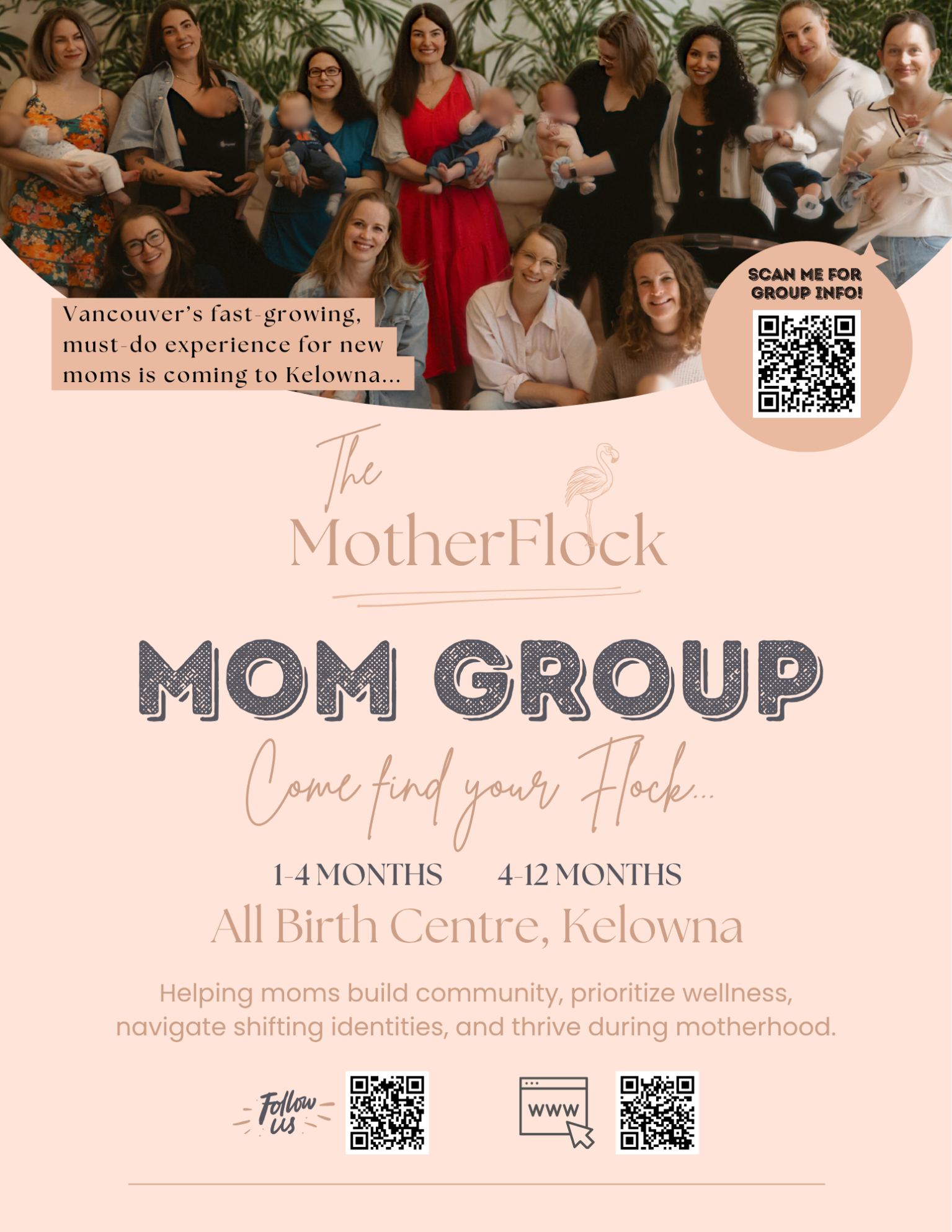 Vancouver's fast-growing, must-do experience for new moms is coming to Kelowna...

SCAN ME FOR GROUP INFO!

The MotherFlock

MOM GROUP

Come find your Flock...

1-4 MONTHS 4-12 MONTHS

All Birth Centre, Kelowna

Helping moms build community, prioritize wellness, navigate shifting identities, and thrive during motherhood.

Follow us

www